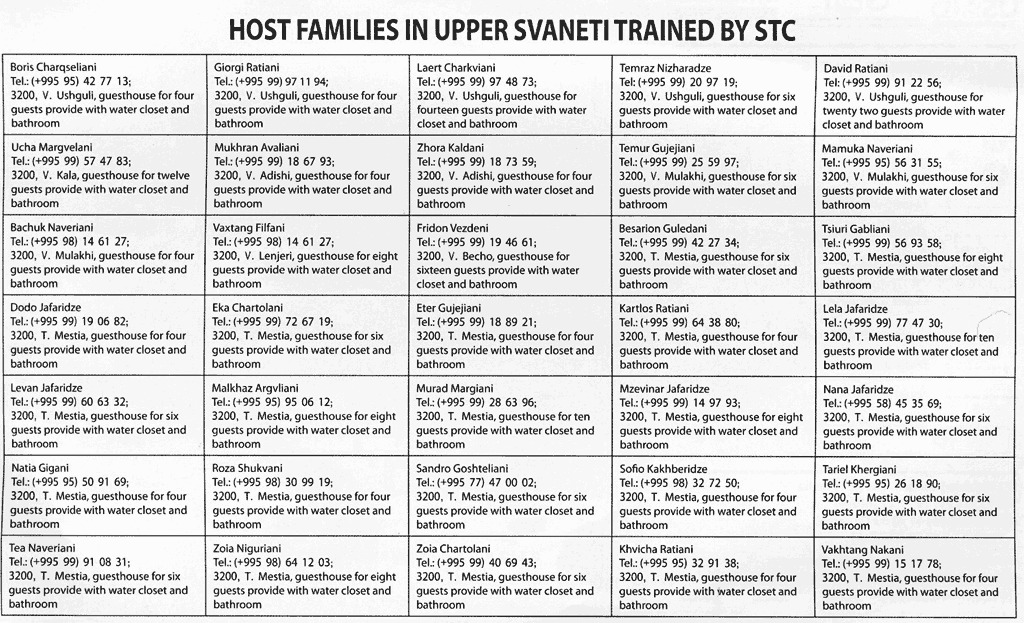 HOST FAMILIES IN UPPER SVANETI TRAINED BY STC

| | | | | |
|---|---|---|---|---|
| Boris Charqseliani Tel.: (+995 95) 42 77 13; 3200, V. Ushguli, guesthouse for four guests provide with water closet and bathroom | Giorgi Ratiani Tel.: (+995 99) 97 11 94; 3200, V. Ushguli, guesthouse for four guests provide with water closet and bathroom | Laert Charkviani Tel.: (+995 99) 97 48 73; 3200, V. Ushguli, guesthouse for fourteen guests provide with water closet and bathroom | Temraz Nizharadze Tel.: (+995 99) 20 97 19; 3200, V. Ushguli, guesthouse for six guests provide with water closet and bathroom | David Ratiani Tel.: (+995 99) 91 22 56; 3200, V. Ushguli, guesthouse for twenty two guests provide with water closet and bathroom |
| Ucha Margvelani Tel.: (+995 99) 57 47 83; 3200, V. Kala, guesthouse for twelve guests provide with water closet and bathroom | Mukhran Avaliani Tel.: (+995 99) 18 67 93; 3200, V. Adishi, guesthouse for four guests provide with water closet and bathroom | Zhora Kaldani Tel.: (+995 99) 18 73 59; 3200, V. Adishi, guesthouse for four guests provide with water closet and bathroom | Temur Gujejiani Tel.: (+995 99) 25 59 97; 3200, V. Mulakhi, guesthouse for six guests provide with water closet and bathroom | Mamuka Naveriani Tel.: (+995 95) 56 31 55; 3200, V. Mulakhi, guesthouse for six guests provide with water closet and bathroom |
| Bachuk Naveriani Tel.: (+995 98) 14 61 27; 3200, V. Mulakhi, guesthouse for four guests provide with water closet and bathroom | Vaxtang Filfani Tel.: (+995 98) 14 61 27; 3200, V. Lenjeri, guesthouse for eight guests provide with water closet and bathroom | Fridon Vezdeni Tel.: (+995 99) 19 46 61; 3200, V. Becho, guesthouse for sixteen guests provide with water closet and bathroom | Besarion Guledani Tel.: (+995 99) 42 27 34; 3200, T. Mestia, guesthouse for six guests provide with water closet and bathroom | Tsiuri Gabliani Tel.: (+995 99) 56 93 58; 3200, T. Mestia, guesthouse for eight guests provide with water closet and bathroom |
| Dodo Jafaridze Tel.: (+995 99) 19 06 82; 3200, T. Mestia, guesthouse for four guests provide with water closet and bathroom | Eka Chartolani Tel.: (+995 99) 72 67 19; 3200, T. Mestia, guesthouse for six guests provide with water closet and bathroom | Eter Gujejiani Tel.: (+995 99) 18 89 21; 3200, T. Mestia, guesthouse for four guests provide with water closet and bathroom | Kartlos Ratiani Tel.: (+995 99) 64 38 80; 3200, T. Mestia, guesthouse for four guests provide with water closet and bathroom | Lela Jafaridze Tel.: (+995 99) 77 47 30; 3200, T. Mestia, guesthouse for ten guests provide with water closet and bathroom |
| Levan Jafaridze Tel.: (+995 99) 60 63 32; 3200, T. Mestia, guesthouse for six guests provide with water closet and bathroom | Malkhaz Argvliani Tel.: (+995 95) 95 06 12; 3200, T. Mestia, guesthouse for eight guests provide with water closet and bathroom | Murad Margiani Tel.: (+995 99) 28 63 96; 3200, T. Mestia, guesthouse for ten guests provide with water closet and bathroom | Mzevinar Jafaridze Tel.: (+995 99) 14 97 93; 3200, T. Mestia, guesthouse for eight guests provide with water closet and bathroom | Nana Jafaridze Tel.: (+995 58) 45 35 69; 3200, T. Mestia, guesthouse for six guests provide with water closet and bathroom |
| Natia Gigani Tel.: (+995 95) 50 91 69; 3200, T. Mestia, guesthouse for four guests provide with water closet and bathroom | Roza Shukvani Tel.: (+995 98) 30 99 19; 3200, T. Mestia, guesthouse for four guests provide with water closet and bathroom | Sandro Goshteliani Tel.: (+995 77) 47 00 02; 3200, T. Mestia, guesthouse for six guests provide with water closet and bathroom | Sofio Kakhberidze Tel.: (+995 98) 32 72 50; 3200, T. Mestia, guesthouse for four guests provide with water closet and bathroom | Tariel Khergiani Tel.: (+995 95) 26 18 90; 3200, T. Mestia, guesthouse for six guests provide with water closet and bathroom |
| Tea Naveriani Tel.: (+995 99) 91 08 31; 3200, T. Mestia, guesthouse for six guests provide with water closet and bathroom | Zoia Niguriani Tel.: (+995 98) 64 12 03; 3200, T. Mestia, guesthouse for eight guests provide with water closet and bathroom | Zoia Chartolani Tel.: (+995 99) 40 69 43; 3200, T. Mestia, guesthouse for six guests provide with water closet and bathroom | Khvicha Ratiani Tel.: (+995 95) 32 91 38; 3200, T. Mestia, guesthouse for four guests provide with water closet and bathroom | Vakhtang Nakani Tel.: (+995 99) 15 17 78; 3200, T. Mestia, guesthouse for four guests provide with water closet and bathroom |